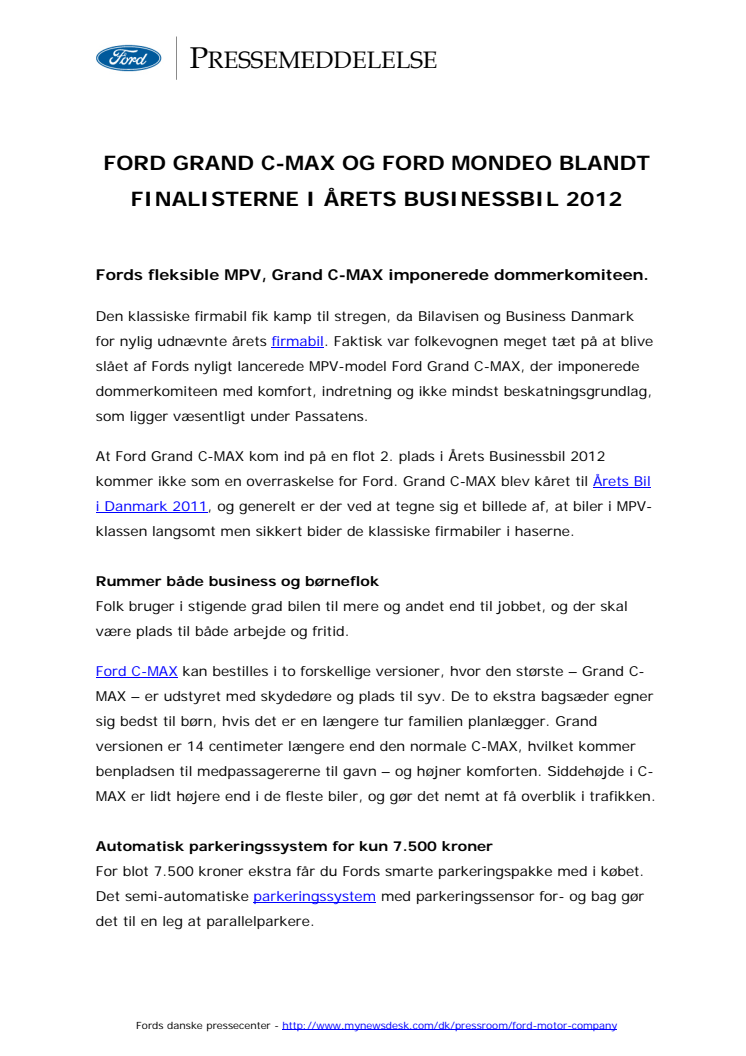 Ford

PRESSEMEDDELELSE

FORD GRAND C-MAX OG FORD MONDEO BLANDT FINALISTERNE I ÅRETS BUSINESSBIL 2012

Fords fleksible MPV, Grand C-MAX imponerede dommerkomiteen.

Den klassiske firmabil fik kamp til stregen, da Bilavisen og Business Danmark for nylig udnævnte årets firmabil. Faktisk var folkevognen meget tæt på at blive slået af Fords nyligt lancerede MPV-model Ford Grand C-MAX, der imponerede dommerkomiteen med komfort, indretning og ikke mindst beskatningsgrundlag, som ligger væsentligt under Passatens.

At Ford Grand C-MAX kom ind på en flot 2. plads i Årets Businessbil 2012 kommer ikke som en overraskelse for Ford. Grand C-MAX blev kåret til Årets Bil i Danmark 2011, og generelt er der ved at tegne sig et billede af, at biler i MPV-klassen langsomt men sikkert bider de klassiske firmabiler i haserne.

Rummer både business og børneflok
Folk bruger i stigende grad bilen til mere og andet end til jobbet, og der skal være plads til både arbejde og fritid.

Ford C-MAX kan bestilles i to forskellige versioner, hvor den største – Grand C-MAX – er udstyret med skydedøre og plads til syv. De to ekstra bagsæder egner sig bedst til børn, hvis det er en længere tur familien planlægger. Grand versionen er 14 centimeter længere end den normale C-MAX, hvilket kommer benpladsen til medpassagererne til gavn – og højner komforten. Siddehøjde i C-MAX er lidt højere end i de fleste biler, og gør det nemt at få overblik i trafikken.

Automatisk parkeringssystem for kun 7.500 kroner
For blot 7.500 kroner ekstra får du Fords smarte parkeringspakke med i købet. Det semi-automatiske parkeringssystem med parkeringssensor for- og bag gør det til en leg at parallelparkere.

Fords danske pressecenter - http://www.mynewsdesk.com/dk/pressroom/ford-motor-company